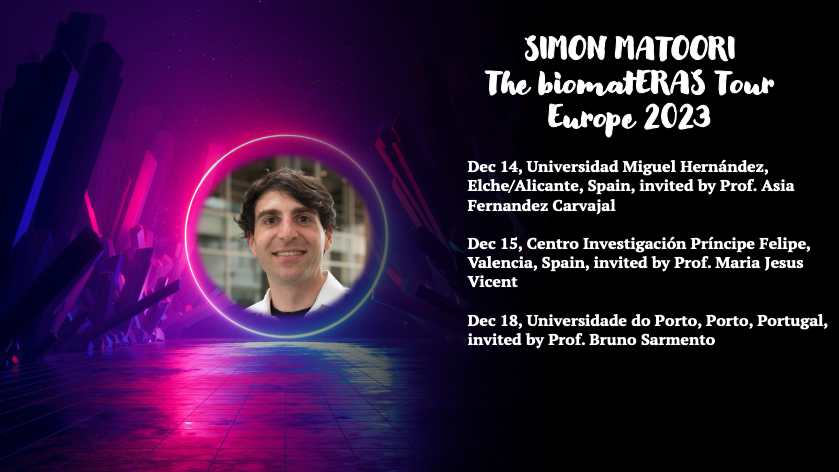 SIMON MATOORI
The biomatERAS Tour
Europe 2023

Dec 14, Universidad Miguel Hernández, Elche/Alicante, Spain, invited by Prof. Asia Fernandez Carvajal

Dec 15, Centro Investigación Príncipe Felipe, Valencia, Spain, invited by Prof. Maria Jesus Vicent

Dec 18, Universidade do Porto, Porto, Portugal, invited by Prof. Bruno Sarmento